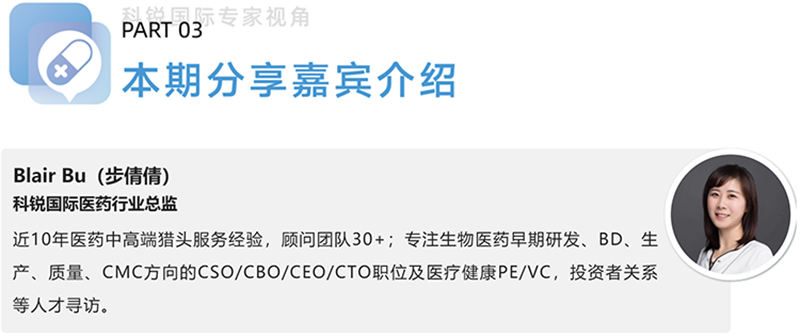 科锐国际专家视角

PART 03
本期分享嘉宾介绍

Blair Bu（步倩倩）
科锐国际医药行业总监
近10年医药中高端猎头服务经验，顾问团队30+；专注生物医药早期研发、BD、生产、质量、CMC方向的CSO/CBO/CEO/CTO职位及医疗健康PE/VC，投资者关系等人才寻访。